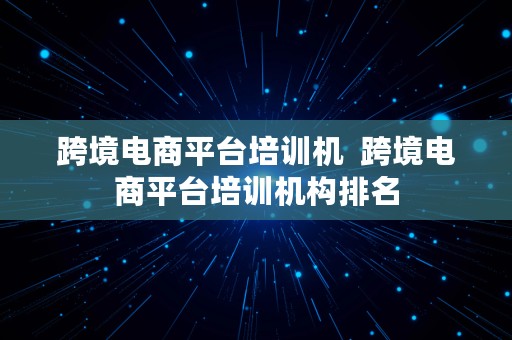 跨境电商平台培训机 跨境电商平台培训机构排名